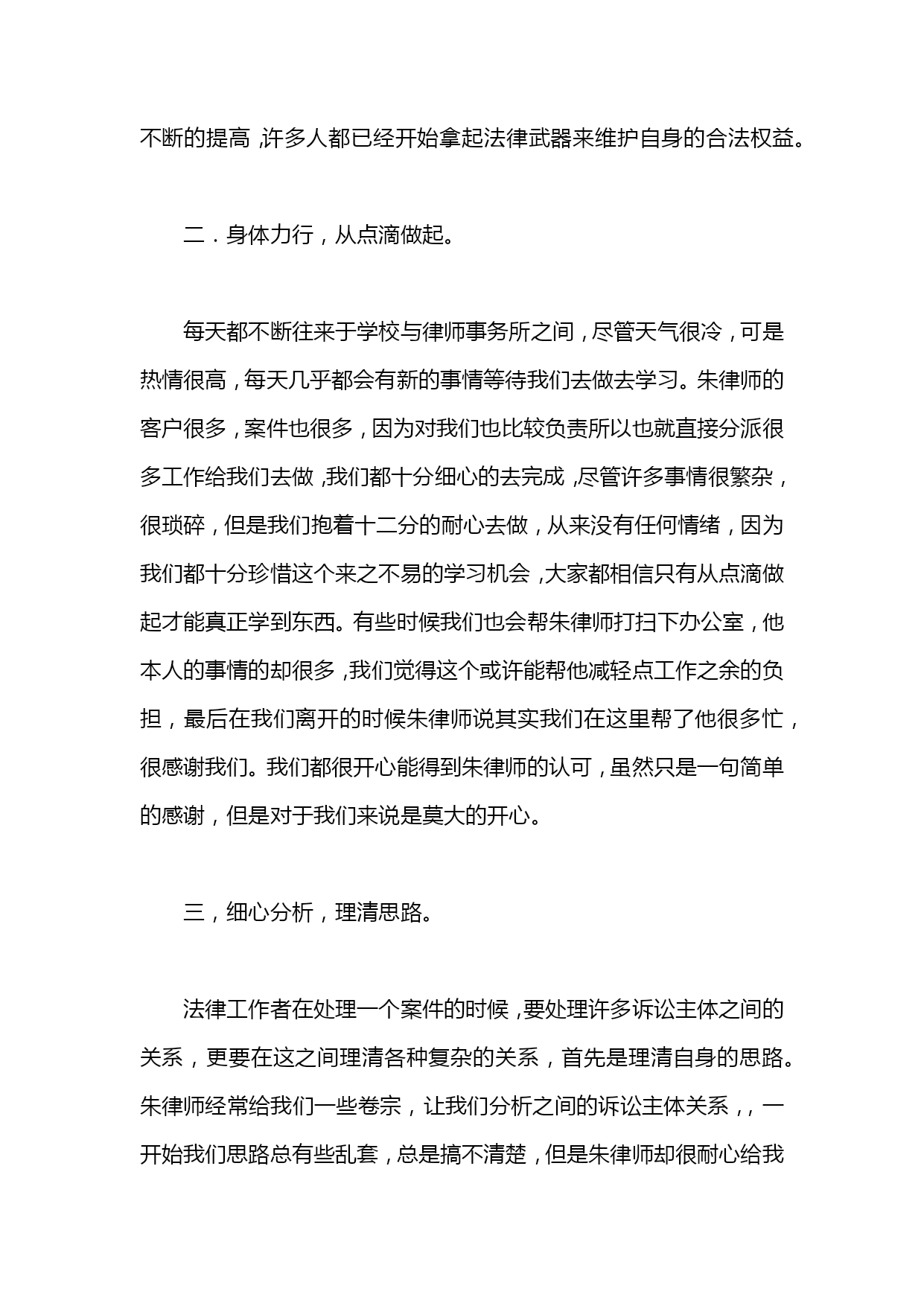 不断的提高，许多人都已经开始拿起法律武器来维护自身的合法权益。

二．身体力行，从点滴做起。

每天都不断往来于学校与律师事务所之间，尽管天气很冷，可是热情很高，每天几乎都会有新的事情等待我们去做去学习。朱律师的客户很多，案件也很多，因为对我们也比较负责所以也就直接分派很多工作给我们去做，我们都十分细心的去完成，尽管许多事情很繁杂，很琐碎，但是我们抱着十二分的耐心去做，从来没有任何情绪，因为我们都十分珍惜这个来之不易的学习机会，大家都相信只有从点滴做起才能真正学到东西。有些时候我们也会帮朱律师打扫下办公室，他本人的事情的却很多，我们觉得这个或许能帮他减轻点工作之余的负担，最后在我们离开的时候朱律师说其实我们在这里帮了他很多忙，很感谢我们。我们都很开心能得到朱律师的认可，虽然只是一句简单的感谢，但是对于我们来说是莫大的开心。

三，细心分析，理清思路。

法律工作者在处理一个案件的时候，要处理许多诉讼主体之间的关系，更要在这之间理清各种复杂的关系，首先是理清自身的思路。朱律师经常给我们一些卷宗，让我们分析之间的诉讼主体关系，，一开始我们思路总有些乱套，总是搞不清楚，但是朱律师却很耐心给我